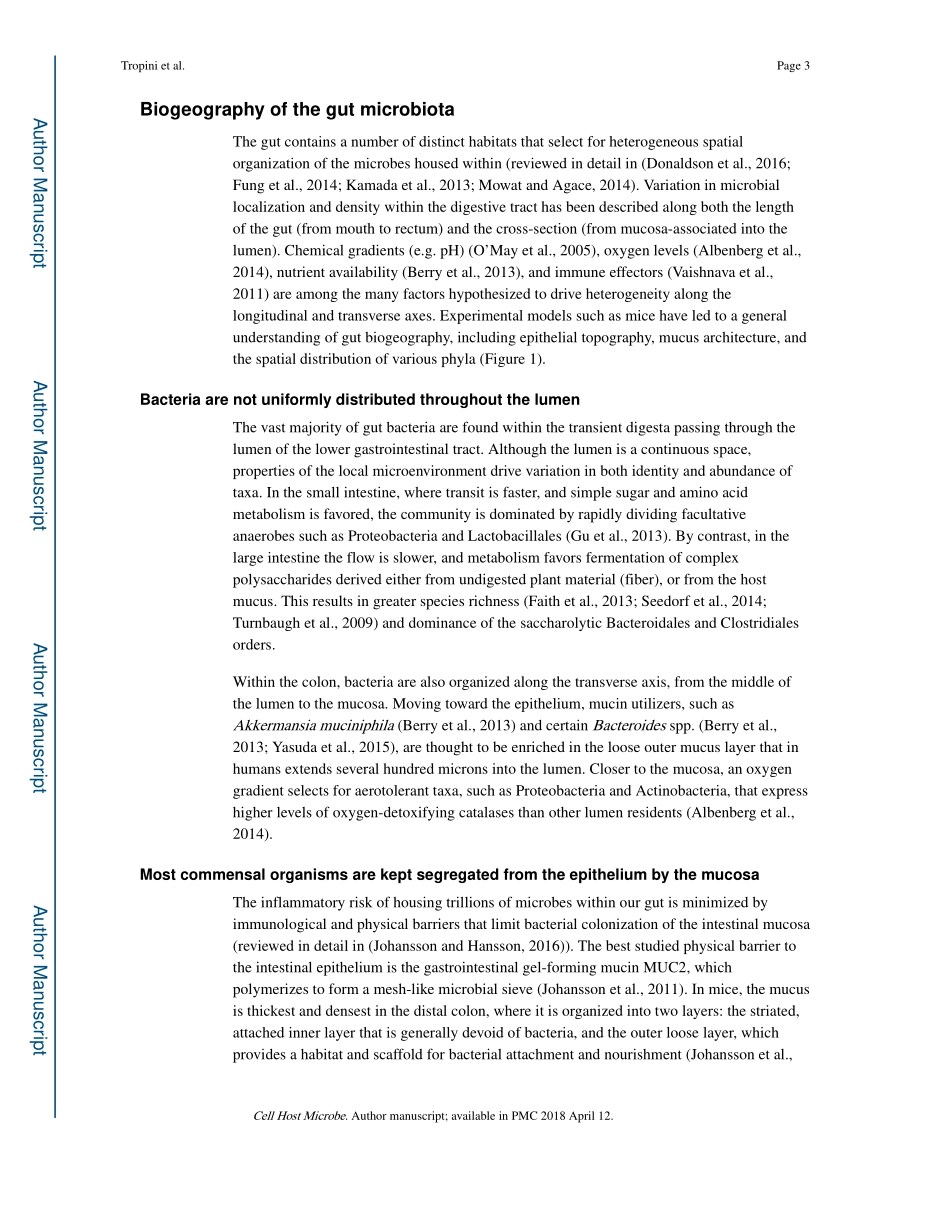 Tropini et al.

Page 3

Author Manuscript

Author Manuscript

Author Manuscript

Author Manuscript

Biogeography of the gut microbiota

The gut contains a number of distinct habitats that select for heterogeneous spatial organization of the microbes housed within (reviewed in detail in (Donaldson et al., 2016; Fung et al., 2014; Kamada et al., 2013; Mowat and Agace, 2014). Variation in microbial localization and density within the digestive tract has been described along both the length of the gut (from mouth to rectum) and the cross-section (from mucosa-associated into the lumen). Chemical gradients (e.g. pH) (O'May et al., 2005), oxygen levels (Albenberg et al., 2014), nutrient availability (Berry et al., 2013), and immune effectors (Vaishnava et al., 2011) are among the many factors hypothesized to drive heterogeneity along the longitudinal and transverse axes. Experimental models such as mice have led to a general understanding of gut biogeography, including epithelial topography, mucus architecture, and the spatial distribution of various phyla (Figure 1).

Bacteria are not uniformly distributed throughout the lumen

The vast majority of gut bacteria are found within the transient digesta passing through the lumen of the lower gastrointestinal tract. Although the lumen is a continuous space, properties of the local microenvironment drive variation in both identity and abundance of taxa. In the small intestine, where transit is faster, and simple sugar and amino acid metabolism is favored, the community is dominated by rapidly dividing facultative anaerobes such as Proteobacteria and Lactobacillales (Gu et al., 2013). By contrast, in the large intestine the flow is slower, and metabolism favors fermentation of complex polysaccharides derived either from undigested plant material (fiber), or from the host mucus. This results in greater species richness (Faith et al., 2013; Seedorf et al., 2014; Turnbaugh et al., 2009) and dominance of the saccharolytic Bacteroidales and Clostridiales orders.

Within the colon, bacteria are also organized along the transverse axis, from the middle of the lumen to the mucosa. Moving toward the epithelium, mucin utilizers, such as Akkermansia muciniphila (Berry et al., 2013) and certain Bacteroides spp. (Berry et al., 2013; Yasuda et al., 2015), are thought to be enriched in the loose outer mucus layer that in humans extends several hundred microns into the lumen. Closer to the mucosa, an oxygen gradient selects for aerotolerant taxa, such as Proteobacteria and Actinobacteria, that express higher levels of oxygen-detoxifying catalases than other lumen residents (Albenberg et al., 2014).

Most commensal organisms are kept segregated from the epithelium by the mucosa

The inflammatory risk of housing trillions of microbes within our gut is minimized by immunological and physical barriers that limit bacterial colonization of the intestinal mucosa (reviewed in detail in (Johansson and Hansson, 2016)). The best studied physical barrier to the intestinal epithelium is the gastrointestinal gel-forming mucin MUC2, which polymerizes to form a mesh-like microbial sieve (Johansson et al., 2011). In mice, the mucus is thickest and densest in the distal colon, where it is organized into two layers: the striated, attached inner layer that is generally devoid of bacteria, and the outer loose layer, which provides a habitat and scaffold for bacterial attachment and nourishment (Johansson et al.,

Cell Host Microbe. Author manuscript; available in PMC 2018 April 12.